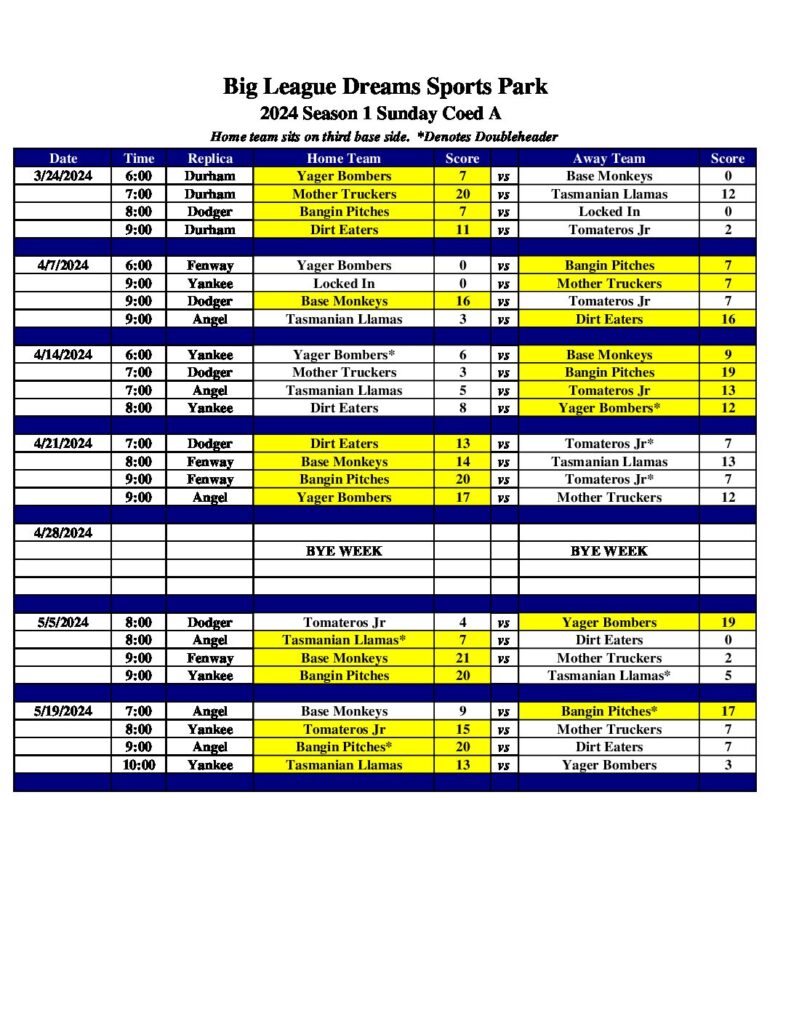 Big League Dreams Sports Park
2024 Season 1 Sunday Coed A
Home team sits on third base side. *Denotes Doubleheader

| Date | Time | Replica | Home Team | Score | | Away Team | Score |
|---|---|---|---|---|---|---|---|
| 3/24/2024 | 6:00 | Durham | Yager Bombers | 7 | vs | Base Monkeys | 0 |
| | 7:00 | Durham | Mother Truckers | 20 | vs | Tasmanian Llamas | 12 |
| | 8:00 | Dodger | Bangin Pitches | 7 | vs | Locked In | 0 |
| | 9:00 | Durham | Dirt Eaters | 11 | vs | Tomateros Jr | 2 |
| | | | | | | | |
| 4/7/2024 | 6:00 | Fenway | Yager Bombers | 0 | vs | Bangin Pitches | 7 |
| | 9:00 | Yankee | Locked In | 0 | vs | Mother Truckers | 7 |
| | 9:00 | Dodger | Base Monkeys | 16 | vs | Tomateros Jr | 7 |
| | 9:00 | Angel | Tasmanian Llamas | 3 | vs | Dirt Eaters | 16 |
| | | | | | | | |
| 4/14/2024 | 6:00 | Yankee | Yager Bombers* | 6 | vs | Base Monkeys | 9 |
| | 7:00 | Dodger | Mother Truckers | 3 | vs | Bangin Pitches | 19 |
| | 7:00 | Angel | Tasmanian Llamas | 5 | vs | Tomateros Jr | 13 |
| | 8:00 | Yankee | Dirt Eaters | 8 | vs | Yager Bombers* | 12 |
| | | | | | | | |
| 4/21/2024 | 7:00 | Dodger | Dirt Eaters | 13 | vs | Tomateros Jr* | 7 |
| | 8:00 | Fenway | Base Monkeys | 14 | vs | Tasmanian Llamas | 13 |
| | 9:00 | Fenway | Bangin Pitches | 20 | vs | Tomateros Jr* | 7 |
| | 9:00 | Angel | Yager Bombers | 17 | vs | Mother Truckers | 12 |
| | | | | | | | |
| 4/28/2024 | | | | | | | |
| | | | BYE WEEK | | | BYE WEEK | |
| | | | | | | | |
| | | | | | | | |
| | | | | | | | |
| 5/5/2024 | 8:00 | Dodger | Tomateros Jr | 4 | vs | Yager Bombers | 19 |
| | 8:00 | Angel | Tasmanian Llamas* | 7 | vs | Dirt Eaters | 0 |
| | 9:00 | Fenway | Base Monkeys | 21 | vs | Mother Truckers | 2 |
| | 9:00 | Yankee | Bangin Pitches | 20 | | Tasmanian Llamas* | 5 |
| | | | | | | | |
| 5/19/2024 | 7:00 | Angel | Base Monkeys | 9 | vs | Bangin Pitches* | 17 |
| | 8:00 | Yankee | Tomateros Jr | 15 | vs | Mother Truckers | 7 |
| | 9:00 | Angel | Bangin Pitches* | 20 | vs | Dirt Eaters | 7 |
| | 10:00 | Yankee | Tasmanian Llamas | 13 | vs | Yager Bombers | 3 |